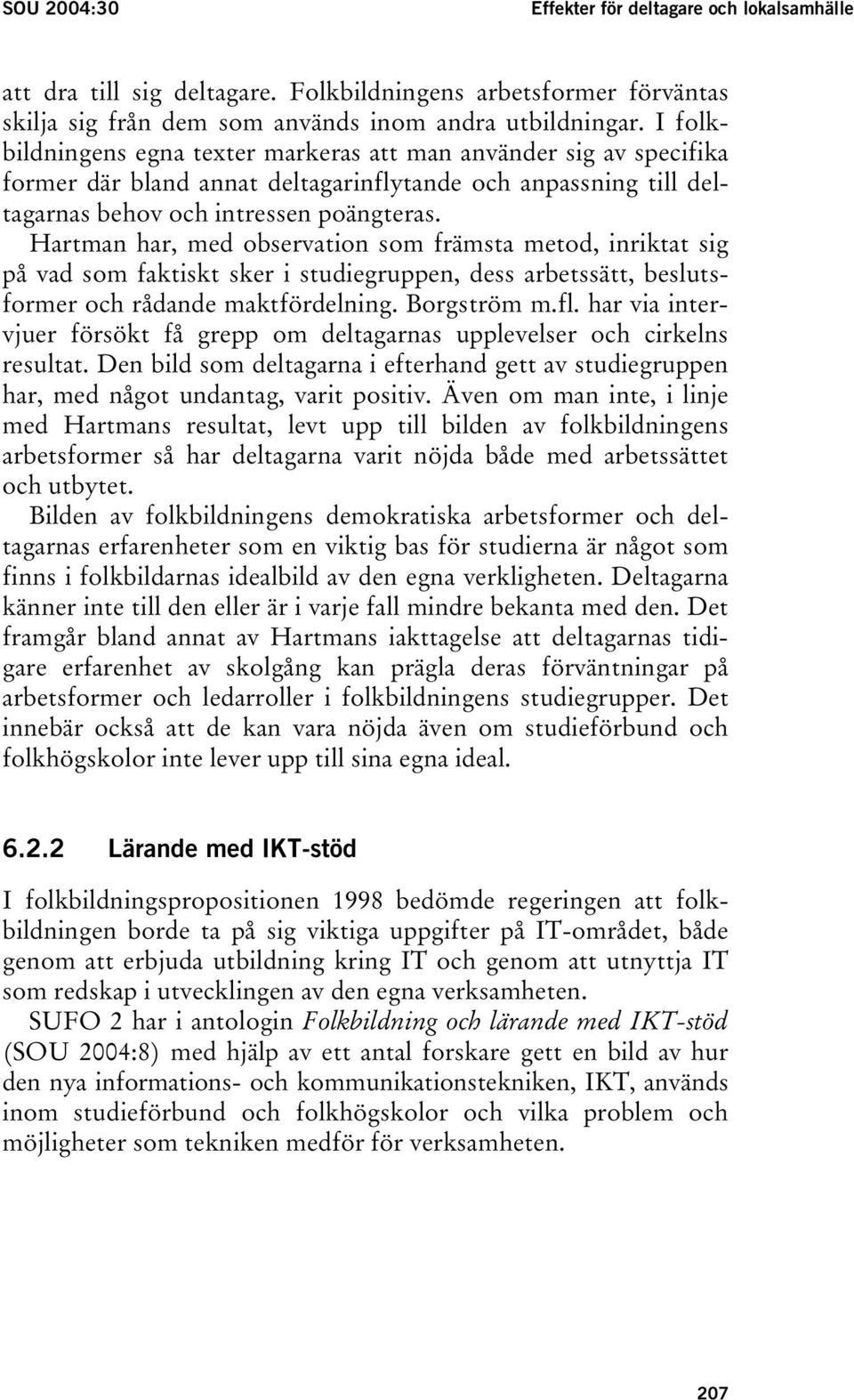 SOU 2004:30 Effekter för deltagare och lokalsamhälle

att dra till sig deltagare. Folkbildningens arbetsformer förväntas skilja sig från dem som används inom andra utbildningar. I folkbildningens egna texter markeras att man använder sig av specifika former där bland annat deltagarinflytande och anpassning till deltagarnas behov och intressen poängteras.

Hartman har, med observation som främsta metod, inriktat sig på vad som faktiskt sker i studiegruppen, dess arbetssätt, beslutsformer och rådande maktfördelning. Borgström m.fl. har via intervjuer försökt få grepp om deltagarnas upplevelser och cirkelns resultat. Den bild som deltagarna i efterhand gett av studiegruppen har, med något undantag, varit positiv. Även om man inte, i linje med Hartmans resultat, levt upp till bilden av folkbildningens arbetsformer så har deltagarna varit nöjda både med arbetssättet och utbytet.

Bilden av folkbildningens demokratiska arbetsformer och deltagarnas erfarenheter som en viktig bas för studierna är något som finns i folkbildarnas idealbild av den egna verkligheten. Deltagarna känner inte till den eller är i varje fall mindre bekanta med den. Det framgår bland annat av Hartmans iakttagelse att deltagarnas tidigare erfarenhet av skolgång kan prägla deras förväntningar på arbetsformer och ledarroller i folkbildningens studiegrupper. Det innebär också att de kan vara nöjda även om studieförbund och folkhögskolor inte lever upp till sina egna ideal.

6.2.2 Lärande med IKT-stöd

I folkbildningspropositionen 1998 bedömde regeringen att folkbildningen borde ta på sig viktiga uppgifter på IT-området, både genom att erbjuda utbildning kring IT och genom att utnyttja IT som redskap i utvecklingen av den egna verksamheten.

SUFO 2 har i antologin Folkbildning och lärande med IKT-stöd (SOU 2004:8) med hjälp av ett antal forskare gett en bild av hur den nya informations- och kommunikationstekniken, IKT, används inom studieförbund och folkhögskolor och vilka problem och möjligheter som tekniken medför för verksamheten.

207